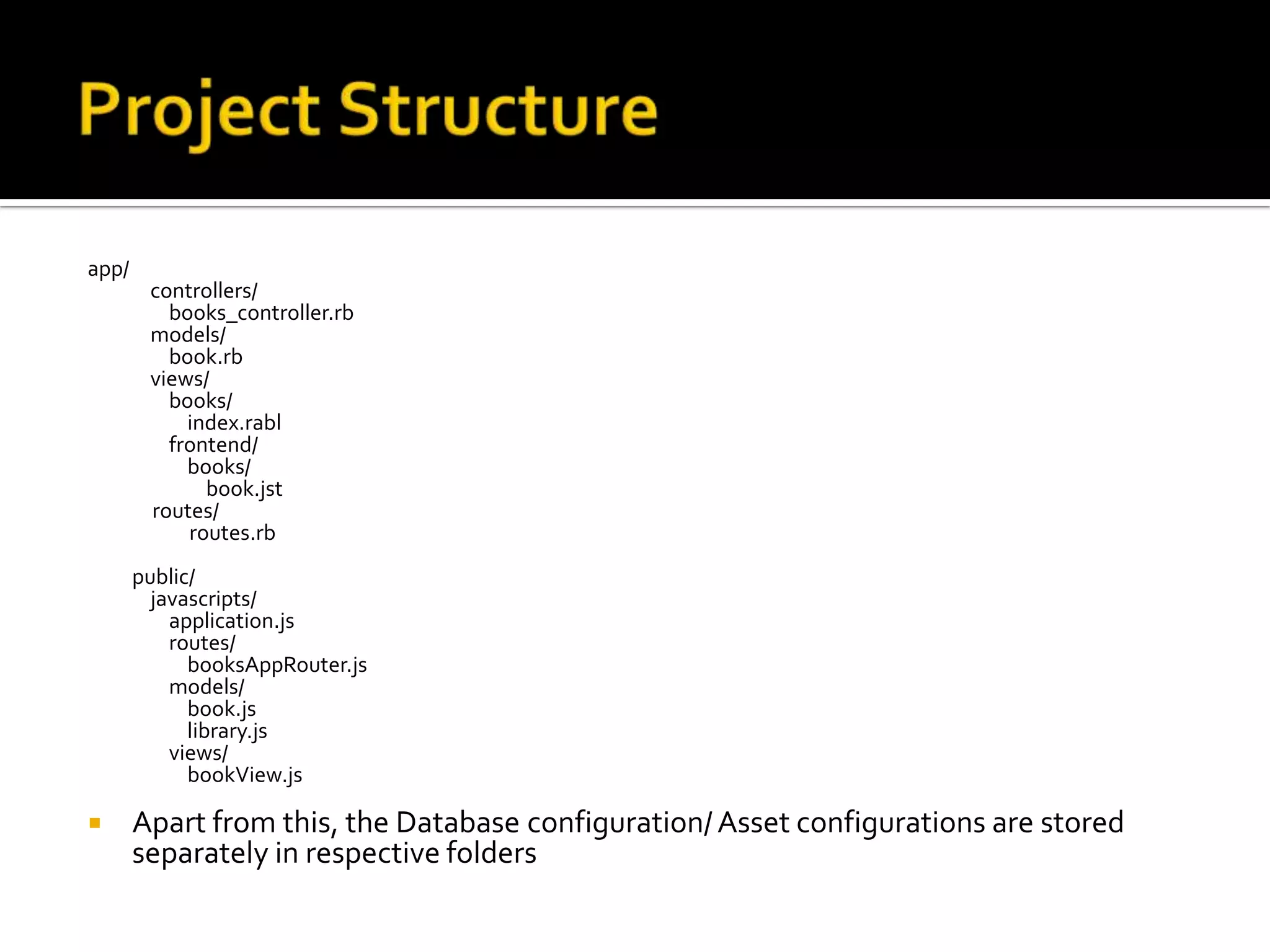 Project Structure

app/
controllers/
books_controller.rb
models/
book.rb
views/
books/
index.rabl
frontend/
books/
book.jst
routes/
routes.rb

public/
javascripts/
application.js
routes/
booksAppRouter.js
models/
book.js
library.js
views/
bookView.js

Apart from this, the Database configuration/ Asset configurations are stored separately in respective folders